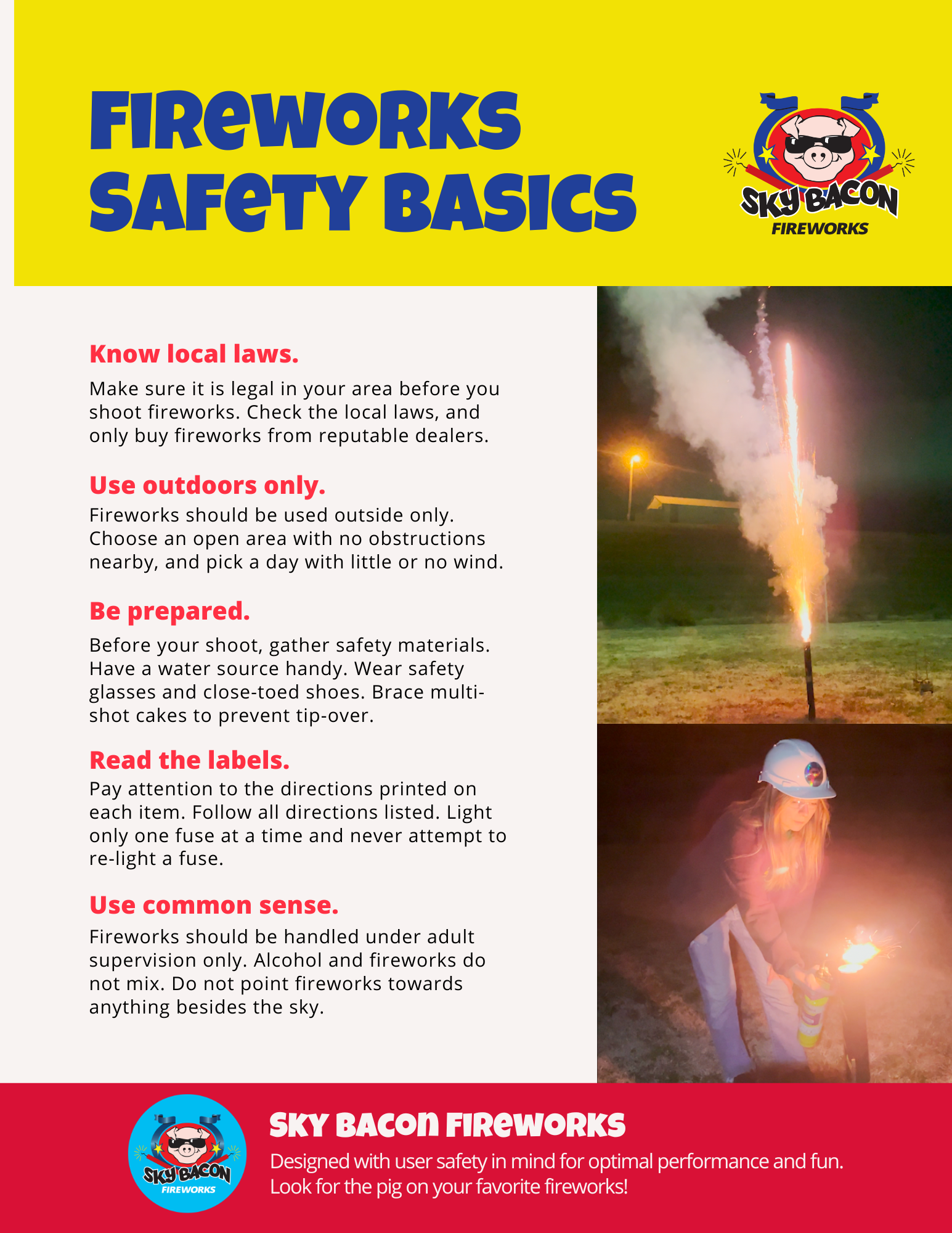 FIREWORKS SAFETY BASICS

SKY BACON FIREWORKS

Know local laws.

Make sure it is legal in your area before you shoot fireworks. Check the local laws, and only buy fireworks from reputable dealers.

Use outdoors only.

Fireworks should be used outside only. Choose an open area with no obstructions nearby, and pick a day with little or no wind.

Be prepared.

Before your shoot, gather safety materials. Have a water source handy. Wear safety glasses and close-toed shoes. Brace multi-shot cakes to prevent tip-over.

Read the labels.

Pay attention to the directions printed on each item. Follow all directions listed. Light only one fuse at a time and never attempt to re-light a fuse.

Use common sense.

Fireworks should be handled under adult supervision only. Alcohol and fireworks do not mix. Do not point fireworks towards anything besides the sky.

SKY BACON FIREWORKS

SKY BACON FIREWORKS
Designed with user safety in mind for optimal performance and fun. Look for the pig on your favorite fireworks!